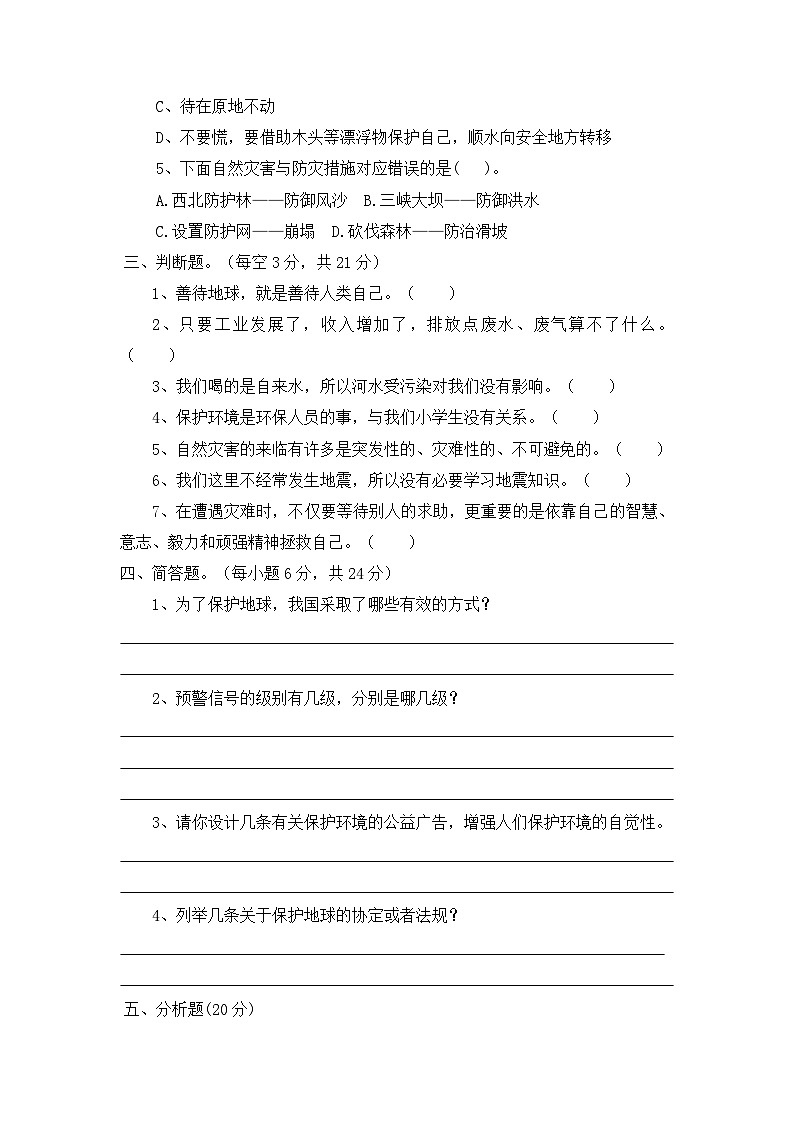 C、待在原地不动

D、不要慌，要借助木头等漂浮物保护自己，顺水向安全地方转移

5、下面自然灾害与防灾措施对应错误的是(　)。

A.西北防护林——防御风沙　B.三峡大坝——防御洪水

C.设置防护网——崩塌　D.砍伐森林——防治滑坡

三、判断题。（每空 3 分，共 21 分）

1、善待地球，就是善待人类自己。（　　）

2、只要工业发展了，收入增加了，排放点废水、废气算不了什么。（　　）

3、我们喝的是自来水，所以河水受污染对我们没有影响。（　　）

4、保护环境是环保人员的事，与我们小学生没有关系。（　　）

5、自然灾害的来临有许多是突发性的、灾难性的、不可避免的。（　　）

6、我们这里不经常发生地震，所以没有必要学习地震知识。（　　）

7、在遭遇灾难时，不仅要等待别人的求助，更重要的是依靠自己的智慧、意志、毅力和顽强精神拯救自己。（　　）

四、简答题。（每小题 6 分，共 24 分）

1、为了保护地球，我国采取了哪些有效的方式？

2、预警信号的级别有几级，分别是哪几级？

3、请你设计几条有关保护环境的公益广告，增强人们保护环境的自觉性。

4、列举几条关于保护地球的协定或者法规？

五、分析题(20 分)